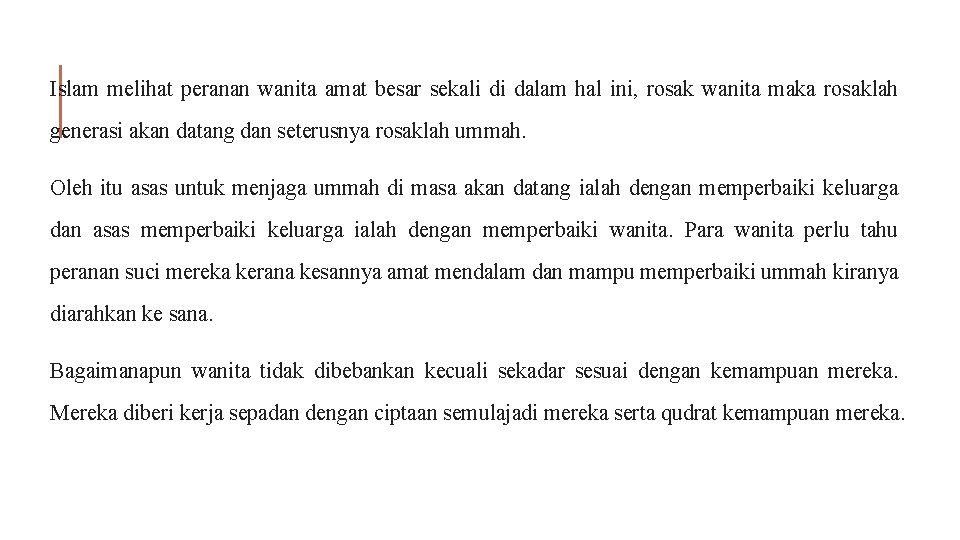 Islam melihat peranan wanita amat besar sekali di dalam hal ini, rosak wanita maka rosaklah generasi akan datang dan seterusnya rosaklah ummah.

Oleh itu asas untuk menjaga ummah di masa akan datang ialah dengan memperbaiki keluarga dan asas memperbaiki keluarga ialah dengan memperbaiki wanita. Para wanita perlu tahu peranan suci mereka kerana kesannya amat mendalam dan mampu memperbaiki ummah kiranya diarahkan ke sana.

Bagaimanapun wanita tidak dibebankan kecuali sekadar sesuai dengan kemampuan mereka. Mereka diberi kerja sepadan dengan ciptaan semulajadi mereka serta qudrat kemampuan mereka.